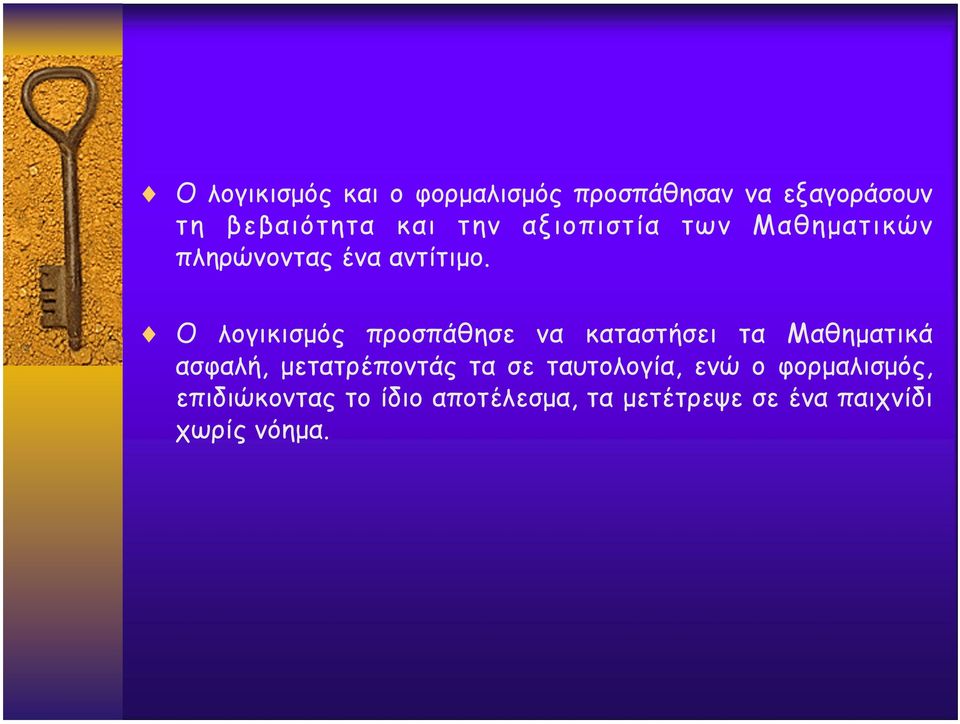 ♦ Ο λογικισμός και ο φορμαλισμός προσπάθησαν να εξαγοράσουν τη βεβαιότητα και την αξιοπιστία των Μαθηματικών πληρώνοντας ένα αντίτιμο.

♦ Ο λογικισμός προσπάθησε να καταστήσει τα Μαθηματικά ασφαλή, μετατρέποντάς τα σε ταυτολογία, ενώ ο φορμαλισμός, επιδιώκοντας το ίδιο αποτέλεσμα, τα μετέτρεψε σε ένα παιχνίδι χωρίς νόημα.